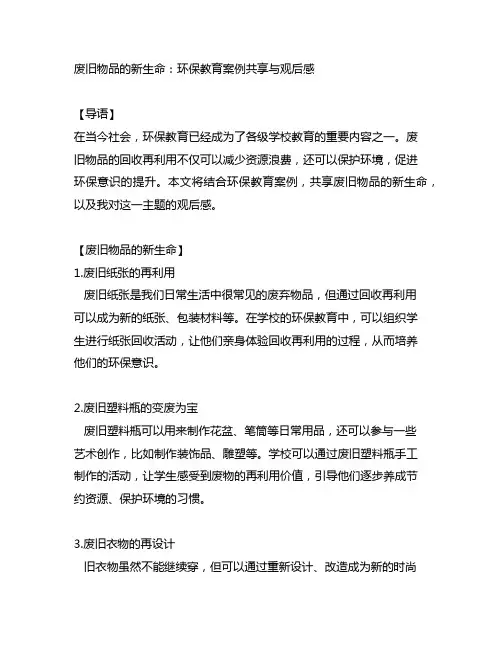 废旧物品的新生命：环保教育案例共享与观后感

【导语】
在当今社会，环保教育已经成为了各级学校教育的重要内容之一。废旧物品的回收再利用不仅可以减少资源浪费，还可以保护环境，促进环保意识的提升。本文将结合环保教育案例，共享废旧物品的新生命，以及我对这一主题的观后感。

【废旧物品的新生命】
1.废旧纸张的再利用
废旧纸张是我们日常生活中很常见的废弃物品，但通过回收再利用可以成为新的纸张、包装材料等。在学校的环保教育中，可以组织学生进行纸张回收活动，让他们亲身体验回收再利用的过程，从而培养他们的环保意识。

2.废旧塑料瓶的变废为宝
废旧塑料瓶可以用来制作花盆、笔筒等日常用品，还可以参与一些艺术创作，比如制作装饰品、雕塑等。学校可以通过废旧塑料瓶手工制作的活动，让学生感受到废物的再利用价值，引导他们逐步养成节约资源、保护环境的习惯。

3.废旧衣物的再设计
旧衣物虽然不能继续穿，但可以通过重新设计、改造成为新的时尚